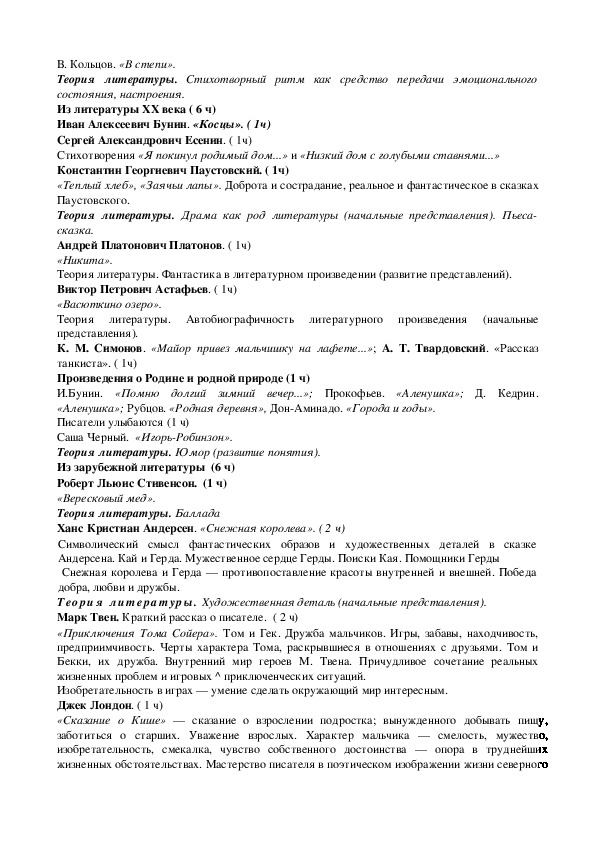 В. Кольцов. «В степи».
Теория литературы. Стихотворный ритм как средство передачи эмоционального состояния, настроения.
Из литературы XX века ( 6 ч)
Иван Алексеевич Бунин. «Косцы». ( 1ч)
Сергей Александрович Есенин. ( 1ч)
Стихотворения «Я покинул родимый дом...» и «Низкий дом с голубыми ставнями...»
Константин Георгиевич Паустовский. ( 1ч)
«Теплый хлеб», «Заячьи лапы». Доброта и сострадание, реальное и фантастическое в сказках Паустовского.
Теория литературы. Драма как род литературы (начальные представления). Пьеса-сказка.
Андрей Платонович Платонов. ( 1ч)
«Никита».
Теория литературы. Фантастика в литературном произведении (развитие представлений).
Виктор Петрович Астафьев. ( 1ч)
«Васюткино озеро».
Теория литературы. Автобиографичность литературного произведения (начальные представления).
К. М. Симонов. «Майор привез мальчишку на лафете...»; А. Т. Твардовский. «Рассказ танкиста». ( 1ч)
Произведения о Родине и родной природе (1 ч)
И.Бунин. «Помню долгий зимний вечер...»; Прокофьев. «Аленушка»; Д. Кедрин. «Аленушка»; Рубцов. «Родная деревня», Дон-Аминадо. «Города и годы».
Писатели улыбаются (1 ч)
Саша Черный. «Игорь-Робинзон».
Теория литературы. Юмор (развитие понятия).
Из зарубежной литературы (6 ч)
Роберт Льюис Стивенсон. (1 ч)
«Вересковый мед».
Теория литературы. Баллада
Ханс Кристиан Андерсен. «Снежная королева». ( 2 ч)
Символический смысл фантастических образов и художественных деталей в сказке Андерсена. Кай и Герда. Мужественное сердце Герды. Поиски Кая. Помощники Герды
Снежная королева и Герда — противопоставление красоты внутренней и внешней. Победа добра, любви и дружбы.
Теория литературы. Художественная деталь (начальные представления).
Марк Твен. Краткий рассказ о писателе. ( 2 ч)
«Приключения Тома Сойера». Том и Гек. Дружба мальчиков. Игры, забавы, находчивость, предприимчивость. Черты характера Тома, раскрывшиеся в отношениях с друзьями. Том и Бекки, их дружба. Внутренний мир героев М. Твена. Причудливое сочетание реальных жизненных проблем и игровых ^ приключенческих ситуаций.
Изобретательность в играх — умение сделать окружающий мир интересным.
Джек Лондон. ( 1 ч)
«Сказание о Кише» — сказание о взрослении подростка; вынужденного добывать пищу, заботиться о старших. Уважение взрослых. Характер мальчика — смелость, мужество, изобретательность, смекалка, чувство собственного достоинства — опора в труднейших жизненных обстоятельствах. Мастерство писателя в поэтическом изображении жизни северного